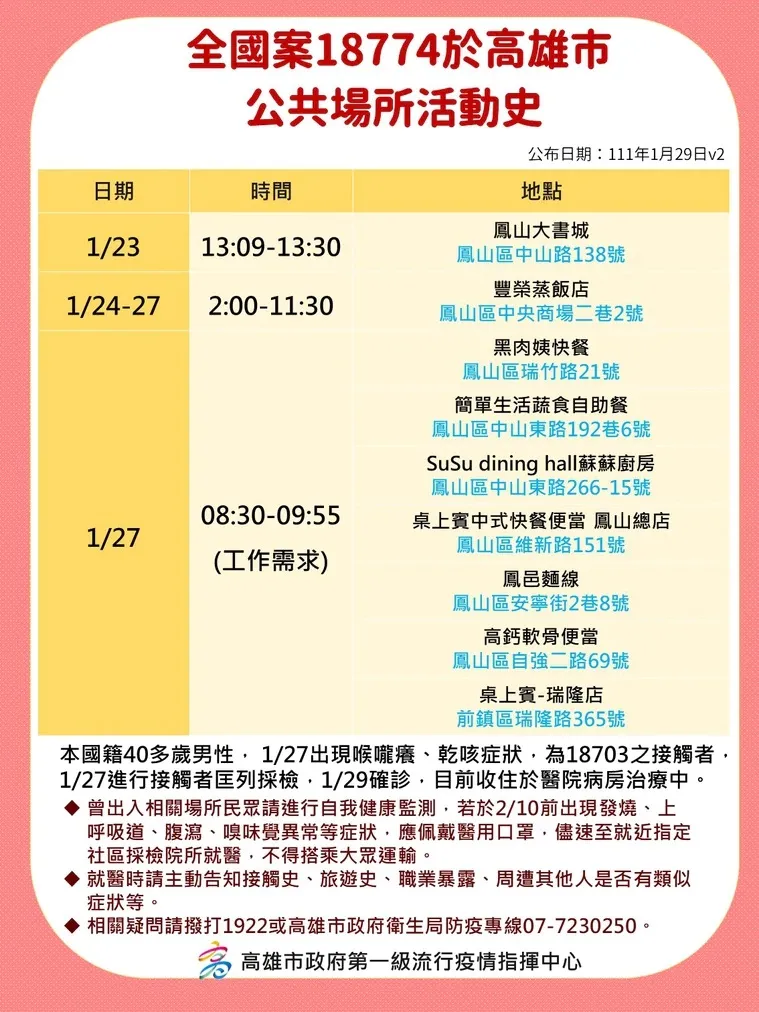 全國案18774於高雄市
公共場所活動史

公布日期：111年1月29日v2

| 日期 | 時間 | 地點 |
|---|---|---|
| 1/23 | 13:09-13:30 | 鳳山大書城 鳳山區中山路138號 |
| 1/24-27 | 2:00-11:30 | 豐榮蒸飯店 鳳山區中央商場二巷2號 |
| 1/27 | 08:30-09:55 (工作需求) | 黑肉姨快餐 鳳山區瑞竹路21號 |
| | | 簡單生活蔬食自助餐 鳳山區中山東路192巷6號 |
| | | SuSu dining hall蘇蘇廚房 鳳山區中山東路266-15號 |
| | | 桌上賓中式快餐便當 鳳山總店 鳳山區維新路151號 |
| | | 鳳邑麵線 鳳山區安寧街2巷8號 |
| | | 高鈣軟骨便當 鳳山區自強二路69號 |
| | | 桌上賓-瑞隆店 前鎮區瑞隆路365號 |

本國籍40多歲男性，1/27出現喉嚨癢、乾咳症狀，為18703之接觸者，1/27進行接觸者匡列採檢，1/29確診，目前收住於醫院病房治療中。

◆ 曾出入相關場所民眾請進行自我健康監測，若於2/10前出現發燒、上呼吸道、腹瀉、嗅味覺異常等症狀，應佩戴醫用口罩，儘速至就近指定社區採檢院所就醫，不得搭乘大眾運輸。
◆ 就醫時請主動告知接觸史、旅遊史、職業暴露、周遭其他人是否有類似症狀等。
◆ 相關疑問請撥打1922或高雄市政府衛生局防疫專線07-7230250。

高雄市政府第一級流行疫情指揮中心